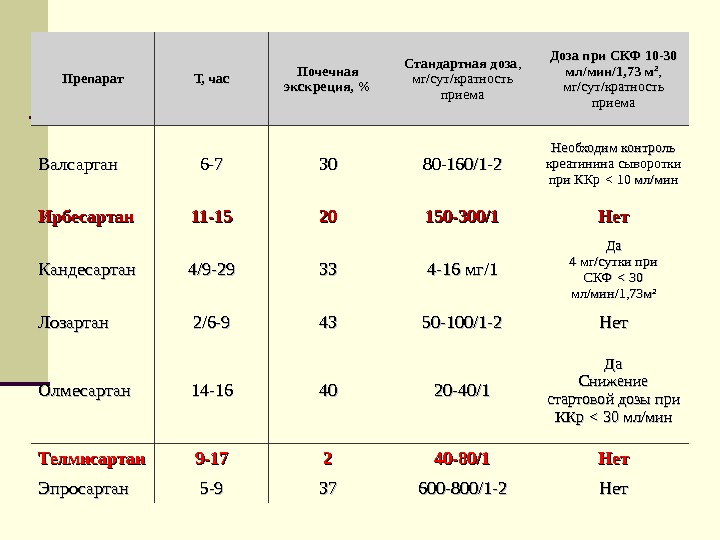 | Препарат | Т, час | Почечная экскреция, % | Стандартная доза, мг/сут/кратность приема | Доза при СКФ 10-30 мл/мин/1,73 м², мг/сут/кратность приема |
|---|---|---|---|---|
| Валсартан | 6-7 | 30 | 80-160/1-2 | Необходим контроль креатинина сыворотки при ККр < 10 мл/мин |
| Ирбесартан | 11-15 | 20 | 150-300/1 | Нет |
| Кандесартан | 4/9-29 | 33 | 4-16 мг/1 | Да 4 мг/сутки при СКФ < 30 мл/мин/1,73м² |
| Лозартан | 2/6-9 | 43 | 50-100/1-2 | Нет |
| Олмесартан | 14-16 | 40 | 20-40/1 | Да Снижение стартовой дозы при ККр < 30 мл/мин |
| Телмисартан | 9-17 | 2 | 40-80/1 | Нет |
| Эпросартан | 5-9 | 37 | 600-800/1-2 | Нет |